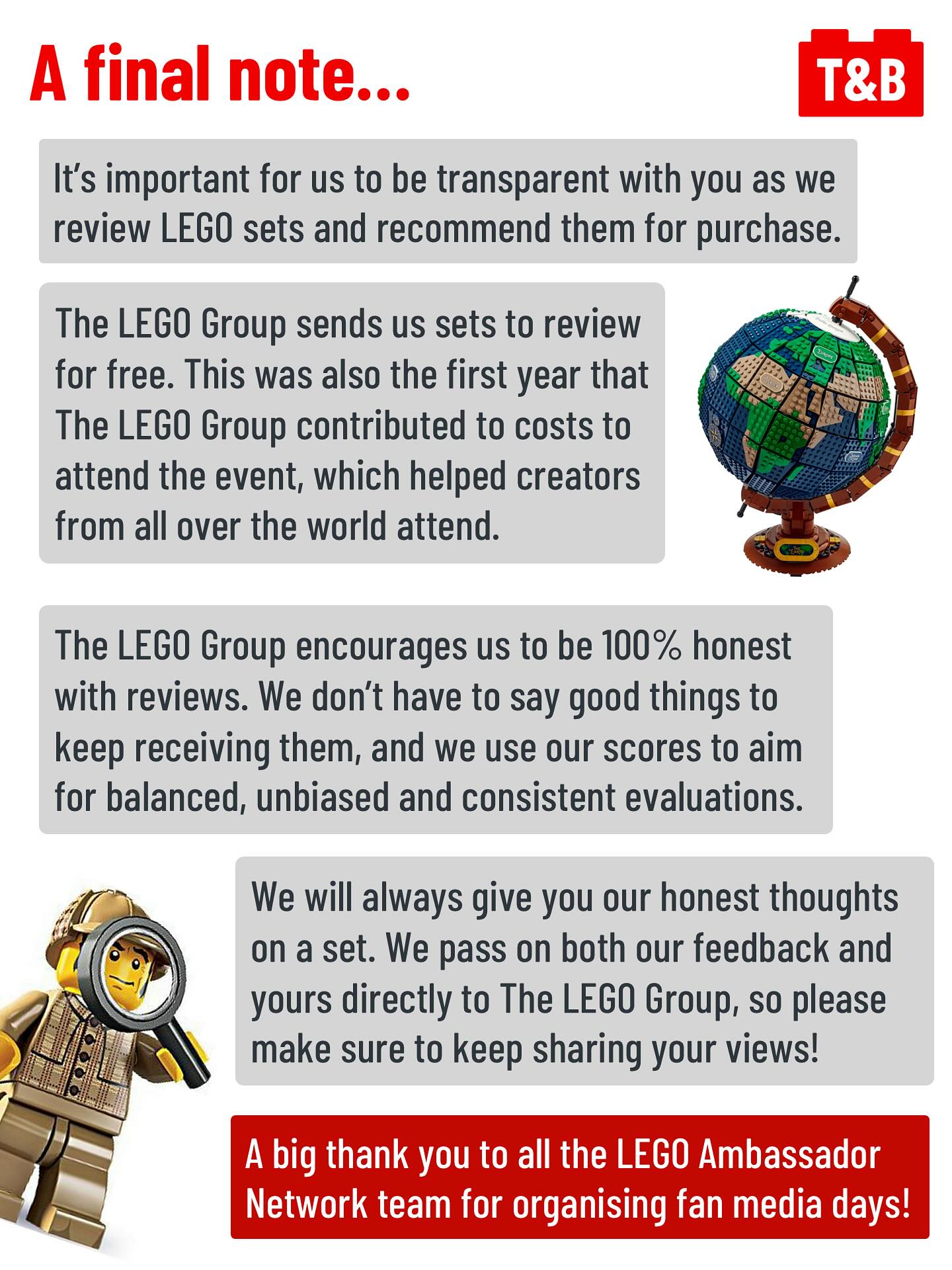 A final note...

T&B

It's important for us to be transparent with you as we review LEGO sets and recommend them for purchase.

The LEGO Group sends us sets to review for free. This was also the first year that The LEGO Group contributed to costs to attend the event, which helped creators from all over the world attend.

The LEGO Group encourages us to be 100% honest with reviews. We don't have to say good things to keep receiving them, and we use our scores to aim for balanced, unbiased and consistent evaluations.

We will always give you our honest thoughts on a set. We pass on both our feedback and yours directly to The LEGO Group, so please make sure to keep sharing your views!

A big thank you to all the LEGO Ambassador Network team for organising fan media days!